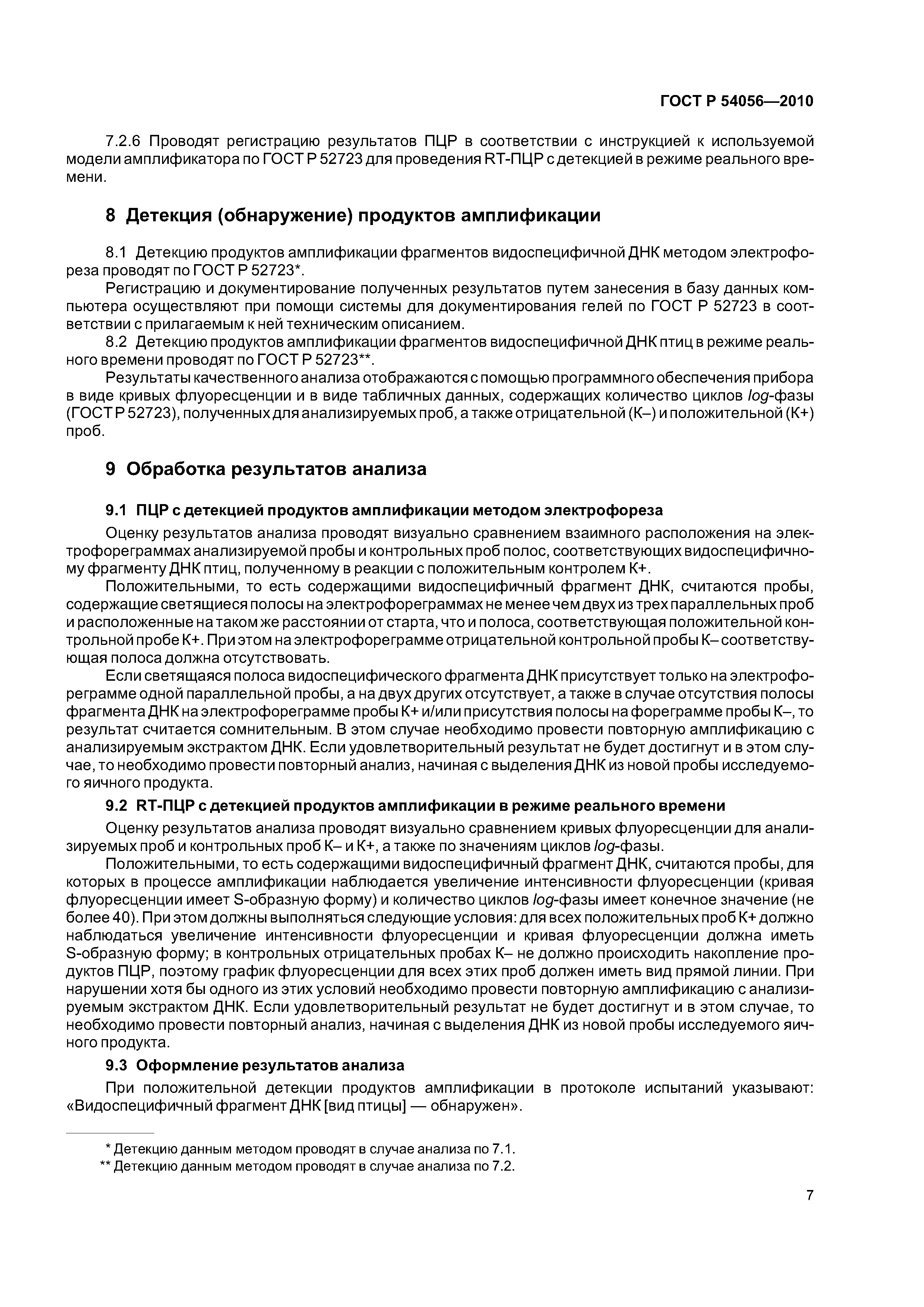 ГОСТ Р 54056—2010

7.2.6 Проводят регистрацию результатов ПЦР в соответствии с инструкцией к используемой модели амплификатора по ГОСТ Р 52723 для проведения RT-ПЦР с детекцией в режиме реального времени.

8 Детекция (обнаружение) продуктов амплификации

8.1 Детекцию продуктов амплификации фрагментов видоспецифичной ДНК методом электрофореза проводят по ГОСТ Р 52723*.

Регистрацию и документирование полученных результатов путем занесения в базу данных компьютера осуществляют при помощи системы для документирования гелей по ГОСТ Р 52723 в соответствии с прилагаемым к ней техническим описанием.

8.2 Детекцию продуктов амплификации фрагментов видоспецифичной ДНК птиц в режиме реального времени проводят по ГОСТ Р 52723**.

Результаты качественного анализа отображаются с помощью программного обеспечения прибора в виде кривых флуоресценции и в виде табличных данных, содержащих количество циклов log-фазы (ГОСТ Р 52723), полученных для анализируемых проб, а также отрицательной (К–) и положительной (К+) проб.

9 Обработка результатов анализа

9.1 ПЦР с детекцией продуктов амплификации методом электрофореза

Оценку результатов анализа проводят визуально сравнением взаимного расположения на электрофореграммах анализируемой пробы и контрольных проб полос, соответствующих видоспецифичному фрагменту ДНК птиц, полученному в реакции с положительным контролем К+.

Положительными, то есть содержащими видоспецифичный фрагмент ДНК, считаются пробы, содержащие светящиеся полосы на электрофореграммах не менее чем двух из трех параллельных проб и расположенные на таком же расстоянии от старта, что и полоса, соответствующая положительной контрольной пробе К+. При этом на электрофореграмме отрицательной контрольной пробы К– соответствующая полоса должна отсутствовать.

Если светящаяся полоса видоспецифического фрагмента ДНК присутствует только на электрофореграмме одной параллельной пробы, а на двух других отсутствует, а также в случае отсутствия полосы фрагмента ДНК на электрофореграмме пробы К+ и/или присутствия полосы на фореграмме пробы К–, то результат считается сомнительным. В этом случае необходимо провести повторную амплификацию с анализируемым экстрактом ДНК. Если удовлетворительный результат не будет достигнут и в этом случае, то необходимо провести повторный анализ, начиная с выделения ДНК из новой пробы исследуемого яичного продукта.

9.2 RT-ПЦР с детекцией продуктов амплификации в режиме реального времени

Оценку результатов анализа проводят визуально сравнением кривых флуоресценции для анализируемых проб и контрольных проб К– и К+, а также по значениям циклов log-фазы.

Положительными, то есть содержащими видоспецифичный фрагмент ДНК, считаются пробы, для которых в процессе амплификации наблюдается увеличение интенсивности флуоресценции (кривая флуоресценции имеет S-образную форму) и количество циклов log-фазы имеет конечное значение (не более 40). При этом должны выполняться следующие условия: для всех положительных проб К+ должно наблюдаться увеличение интенсивности флуоресценции и кривая флуоресценции должна иметь S-образную форму; в контрольных отрицательных пробах К– не должно происходить накопление продуктов ПЦР, поэтому график флуоресценции для всех этих проб должен иметь вид прямой линии. При нарушении хотя бы одного из этих условий необходимо провести повторную амплификацию с анализируемым экстрактом ДНК. Если удовлетворительный результат не будет достигнут и в этом случае, то необходимо провести повторный анализ, начиная с выделения ДНК из новой пробы исследуемого яичного продукта.

9.3 Оформление результатов анализа

При положительной детекции продуктов амплификации в протоколе испытаний указывают: «Видоспецифичный фрагмент ДНК [вид птицы] — обнаружен».

* Детекцию данным методом проводят в случае анализа по 7.1.
** Детекцию данным методом проводят в случае анализа по 7.2.

7